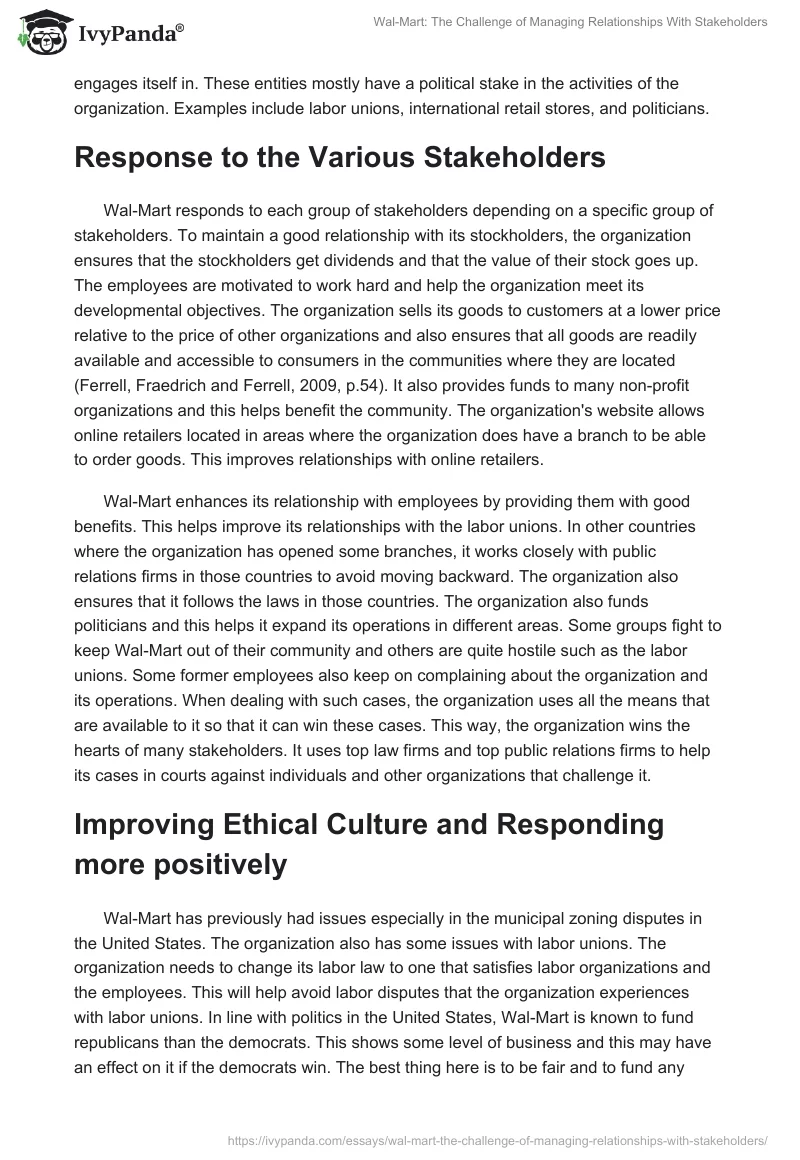 IvyPanda®

Wal-Mart: The Challenge of Managing Relationships With Stakeholders

engages itself in. These entities mostly have a political stake in the activities of the organization. Examples include labor unions, international retail stores, and politicians.

Response to the Various Stakeholders

Wal-Mart responds to each group of stakeholders depending on a specific group of stakeholders. To maintain a good relationship with its stockholders, the organization ensures that the stockholders get dividends and that the value of their stock goes up. The employees are motivated to work hard and help the organization meet its developmental objectives. The organization sells its goods to customers at a lower price relative to the price of other organizations and also ensures that all goods are readily available and accessible to consumers in the communities where they are located (Ferrell, Fraedrich and Ferrell, 2009, p.54). It also provides funds to many non-profit organizations and this helps benefit the community. The organization's website allows online retailers located in areas where the organization does have a branch to be able to order goods. This improves relationships with online retailers.

Wal-Mart enhances its relationship with employees by providing them with good benefits. This helps improve its relationships with the labor unions. In other countries where the organization has opened some branches, it works closely with public relations firms in those countries to avoid moving backward. The organization also ensures that it follows the laws in those countries. The organization also funds politicians and this helps it expand its operations in different areas. Some groups fight to keep Wal-Mart out of their community and others are quite hostile such as the labor unions. Some former employees also keep on complaining about the organization and its operations. When dealing with such cases, the organization uses all the means that are available to it so that it can win these cases. This way, the organization wins the hearts of many stakeholders. It uses top law firms and top public relations firms to help its cases in courts against individuals and other organizations that challenge it.

Improving Ethical Culture and Responding more positively

Wal-Mart has previously had issues especially in the municipal zoning disputes in the United States. The organization also has some issues with labor unions. The organization needs to change its labor law to one that satisfies labor organizations and the employees. This will help avoid labor disputes that the organization experiences with labor unions. In line with politics in the United States, Wal-Mart is known to fund republicans than the democrats. This shows some level of business and this may have an effect on it if the democrats win. The best thing here is to be fair and to fund any

https://ivypanda.com/essays/wal-mart-the-challenge-of-managing-relationships-with-stakeholders/